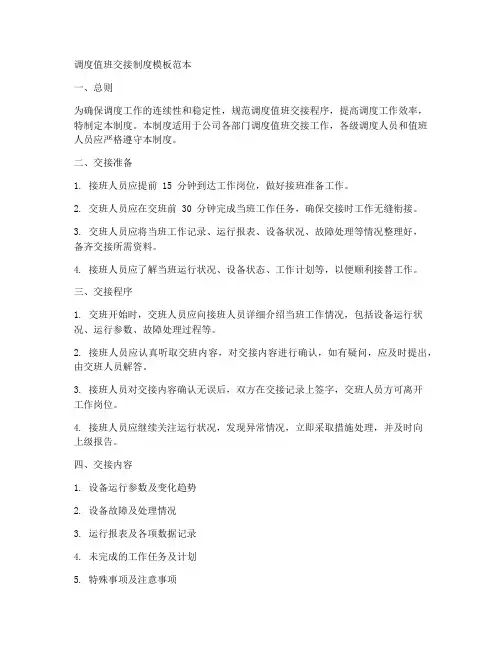 调度值班交接制度模板范本

一、总则

为确保调度工作的连续性和稳定性，规范调度值班交接程序，提高调度工作效率，特制定本制度。本制度适用于公司各部门调度值班交接工作，各级调度人员和值班人员应严格遵守本制度。

二、交接准备

1. 接班人员应提前 15 分钟到达工作岗位，做好接班准备工作。

2. 交班人员应在交班前 30 分钟完成当班工作任务，确保交接时工作无缝衔接。

3. 交班人员应将当班工作记录、运行报表、设备状况、故障处理等情况整理好，备齐交接所需资料。

4. 接班人员应了解当班运行状况、设备状态、工作计划等，以便顺利接替工作。

三、交接程序

1. 交班开始时，交班人员应向接班人员详细介绍当班工作情况，包括设备运行状况、运行参数、故障处理过程等。

2. 接班人员应认真听取交班内容，对交接内容进行确认，如有疑问，应及时提出，由交班人员解答。

3. 接班人员对交接内容确认无误后，双方在交接记录上签字，交班人员方可离开工作岗位。

4. 接班人员应继续关注运行状况，发现异常情况，立即采取措施处理，并及时向上级报告。

四、交接内容

1. 设备运行参数及变化趋势

2. 设备故障及处理情况

3. 运行报表及各项数据记录

4. 未完成的工作任务及计划

5. 特殊事项及注意事项